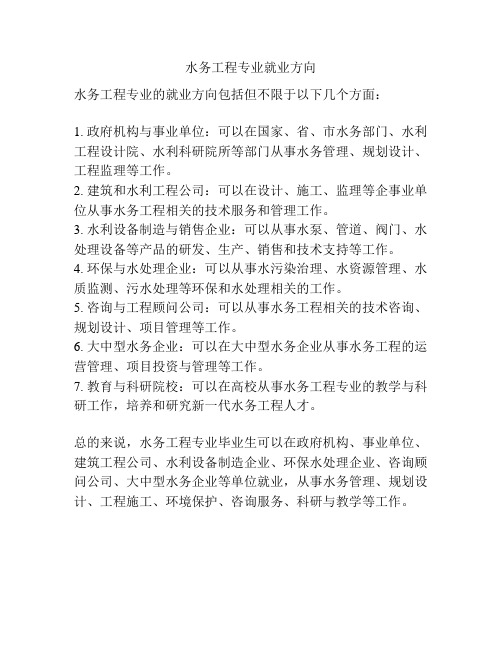 水务工程专业就业方向

水务工程专业的就业方向包括但不限于以下几个方面：

1. 政府机构与事业单位：可以在国家、省、市水务部门、水利工程设计院、水利科研院所等部门从事水务管理、规划设计、工程监理等工作。
2. 建筑和水利工程公司：可以在设计、施工、监理等企事业单位从事水务工程相关的技术服务和管理工作。
3. 水利设备制造与销售企业：可以从事水泵、管道、阀门、水处理设备等产品的研发、生产、销售和技术支持等工作。
4. 环保与水处理企业：可以从事水污染治理、水资源管理、水质监测、污水处理等环保和水处理相关的工作。
5. 咨询与工程顾问公司：可以从事水务工程相关的技术咨询、规划设计、项目管理等工作。
6. 大中型水务企业：可以在大中型水务企业从事水务工程的运营管理、项目投资与管理等工作。
7. 教育与科研院校：可以在高校从事水务工程专业的教学与科研工作，培养和研究新一代水务工程人才。

总的来说，水务工程专业毕业生可以在政府机构、事业单位、建筑工程公司、水利设备制造企业、环保水处理企业、咨询顾问公司、大中型水务企业等单位就业，从事水务管理、规划设计、工程施工、环境保护、咨询服务、科研与教学等工作。